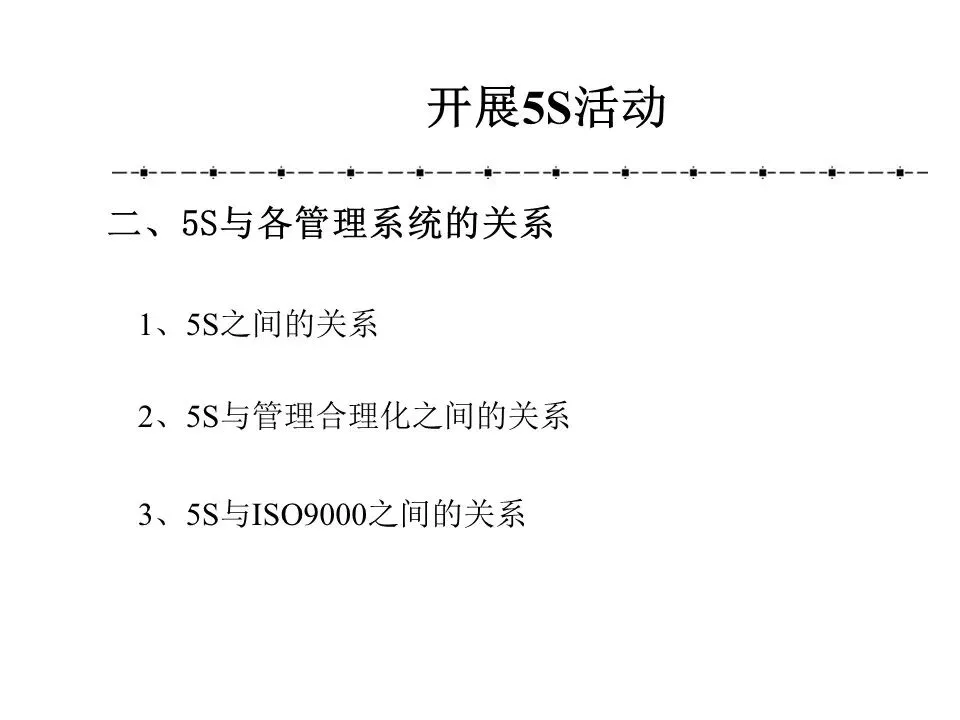 开展5S活动

二、5S与各管理系统的关系

1、5S之间的关系

2、5S与管理合理化之间的关系

3、5S与ISO9000之间的关系